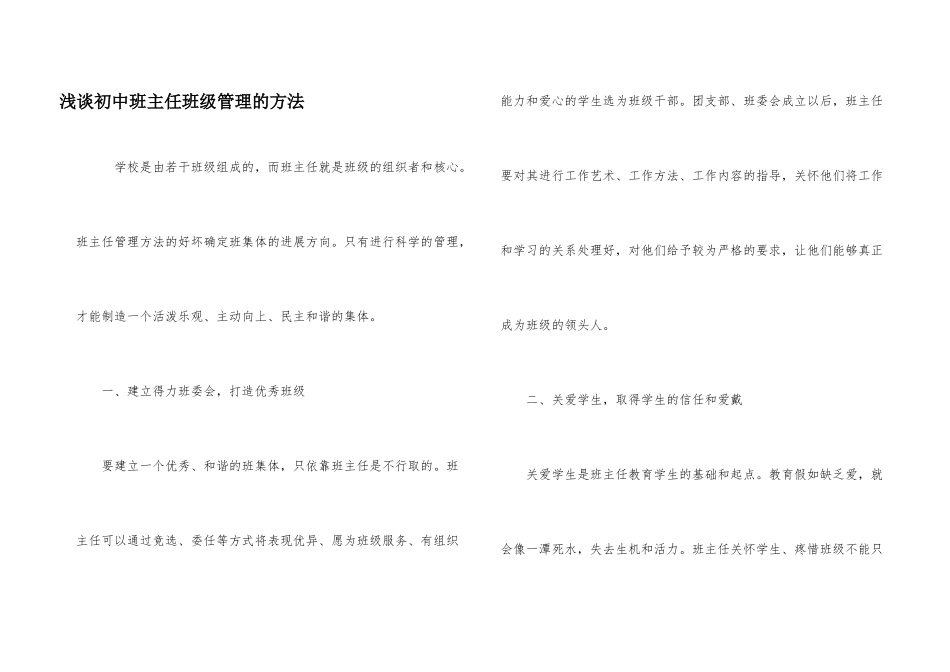 浅谈初中班主任班级管理的方法

学校是由若干班级组成的，而班主任就是班级的组织者和核心。班主任管理方法的好坏确定班集体的进展方向。只有进行科学的管理，才能制造一个活泼乐观、主动向上、民主和谐的集体。

一、建立得力班委会，打造优秀班级

要建立一个优秀、和谐的班集体，只依靠班主任是不行取的。班主任可以通过竞选、委任等方式将表现优异、愿为班级服务、有组织能力和爱心的学生选为班级干部。团支部、班委会成立以后，班主任要对其进行工作艺术、工作方法、工作内容的指导，关怀他们将工作和学习的关系处理好，对他们给予较为严格的要求，让他们能够真正成为班级的领头人。

二、关爱学生，取得学生的信任和爱戴

关爱学生是班主任教育学生的基础和起点。教育假如缺乏爱，就会像一潭死水，失去生机和活力。班主任关怀学生、疼惜班级不能只